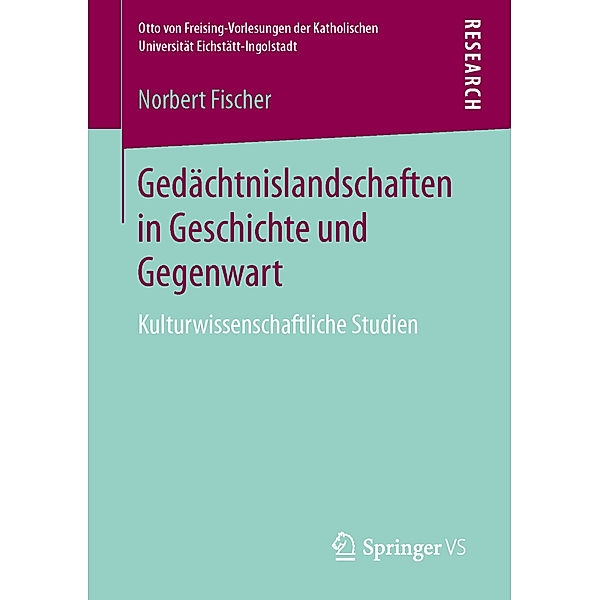 Otto von Freising-Vorlesungen der Katholischen Universität Eichstätt-Ingolstadt

RESEARCH

Norbert Fischer

Gedächtnislandschaften in Geschichte und Gegenwart

Kulturwissenschaftliche Studien

Springer VS